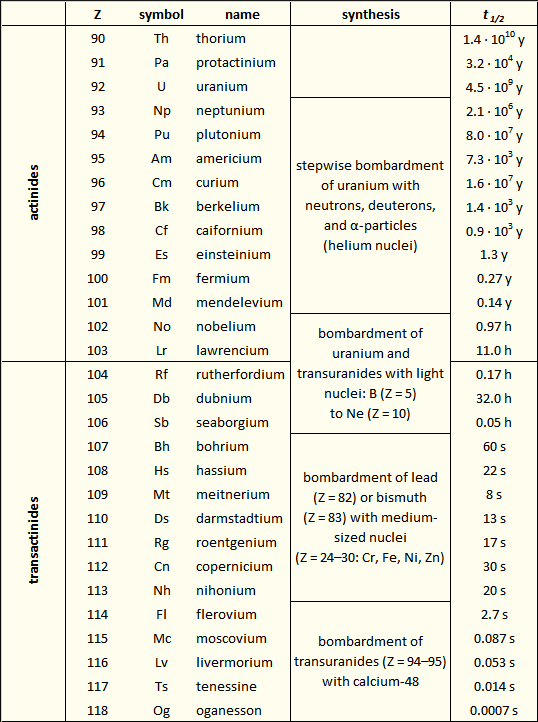 | | Z | symbol | name | synthesis | $t_{1/2}$ |
|---|---|---|---|---|---|
| actinides | 90 | Th | thorium | | $1.4 \cdot 10^{10}$ y |
| | 91 | Pa | protactinium | | $3.2 \cdot 10^{4}$ y |
| | 92 | U | uranium | | $4.5 \cdot 10^{9}$ y |
| | 93 | Np | neptunium | stepwise bombardment of uranium with neutrons, deuterons, and α-particles (helium nuclei) | $2.1 \cdot 10^{6}$ y |
| | 94 | Pu | plutonium | | $8.0 \cdot 10^{7}$ y |
| | 95 | Am | americium | | $7.3 \cdot 10^{3}$ y |
| | 96 | Cm | curium | | $1.6 \cdot 10^{7}$ y |
| | 97 | Bk | berkelium | | $1.4 \cdot 10^{3}$ y |
| | 98 | Cf | caifornium | | $0.9 \cdot 10^{3}$ y |
| | 99 | Es | einsteinium | | 1.3 y |
| | 100 | Fm | fermium | | 0.27 y |
| | 101 | Md | mendelevium | | 0.14 y |
| | 102 | No | nobelium | bombardment of uranium and transuranides with light nuclei: B (Z = 5) to Ne (Z = 10) | 0.97 h |
| | 103 | Lr | lawrencium | | 11.0 h |
| transactinides | 104 | Rf | rutherfordium | | 0.17 h |
| | 105 | Db | dubnium | | 32.0 h |
| | 106 | Sb | seaborgium | | 0.05 h |
| | 107 | Bh | bohrium | bombardment of lead (Z = 82) or bismuth (Z = 83) with medium-sized nuclei (Z = 24–30: Cr, Fe, Ni, Zn) | 60 s |
| | 108 | Hs | hassium | | 22 s |
| | 109 | Mt | meitnerium | | 8 s |
| | 110 | Ds | darmstadtium | | 13 s |
| | 111 | Rg | roentgenium | | 17 s |
| | 112 | Cn | copernicium | | 30 s |
| | 113 | Nh | nihonium | | 20 s |
| | 114 | Fl | flerovium | bombardment of transuranides (Z = 94–95) with calcium-48 | 2.7 s |
| | 115 | Mc | moscovium | | 0.087 s |
| | 116 | Lv | livermorium | | 0.053 s |
| | 117 | Ts | tenessine | | 0.014 s |
| | 118 | Og | oganesson | | 0.0007 s |